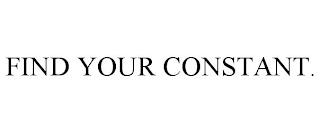 FIND YOUR CONSTANT.